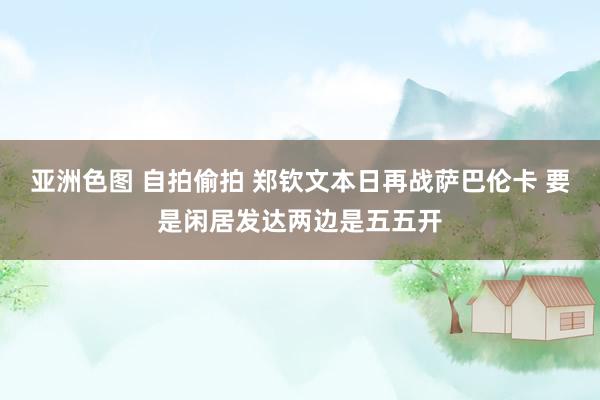 亚洲色图 自拍偷拍 郑钦文本日再战萨巴伦卡 要是闲居发达两边是五五开